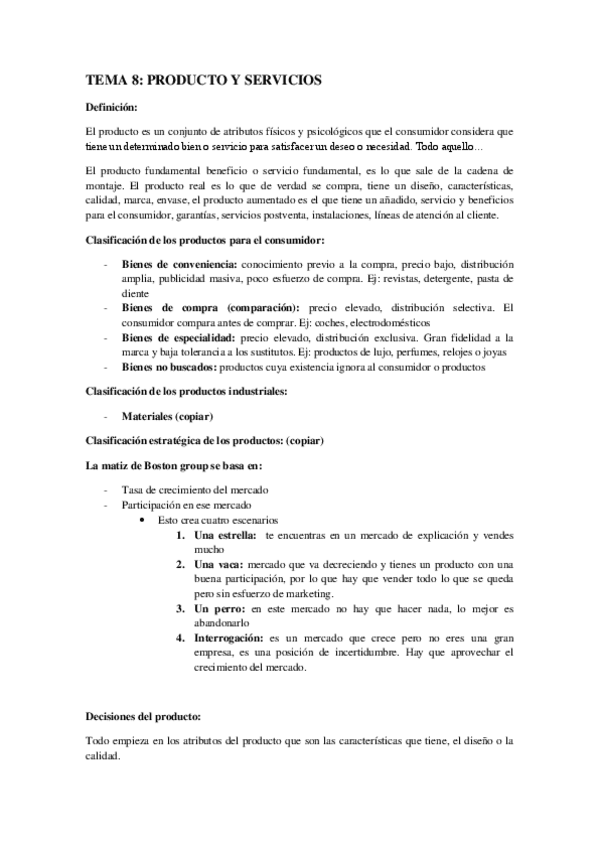 TEMA 8: PRODUCTO Y SERVICIOS

Definición:

El producto es un conjunto de atributos físicos y psicológicos que el consumidor considera que tiene un determinado bien o servicio para satisfacer un deseo o necesidad. Todo aquello...

El producto fundamental beneficio o servicio fundamental, es lo que sale de la cadena de montaje. El producto real es lo que de verdad se compra, tiene un diseño, características, calidad, marca, envase, el producto aumentado es el que tiene un añadido, servicio y beneficios para el consumidor, garantías, servicios postventa, instalaciones, líneas de atención al cliente.

Clasificación de los productos para el consumidor:

- Bienes de conveniencia: conocimiento previo a la compra, precio bajo, distribución amplia, publicidad masiva, poco esfuerzo de compra. Ej: revistas, detergente, pasta de diente
- Bienes de compra (comparación): precio elevado, distribución selectiva. El consumidor compara antes de comprar. Ej: coches, electrodomésticos
- Bienes de especialidad: precio elevado, distribución exclusiva. Gran fidelidad a la marca y baja tolerancia a los sustitutos. Ej: productos de lujo, perfumes, relojes o joyas
- Bienes no buscados: productos cuya existencia ignora al consumidor o productos

Clasificación de los productos industriales:

- Materiales (copiar)

Clasificación estratégica de los productos: (copiar)

La matiz de Boston group se basa en:

- Tasa de crecimiento del mercado
- Participación en ese mercado
  • Esto crea cuatro escenarios
    1. Una estrella: te encuentras en un mercado de explicación y vendes mucho
    2. Una vaca: mercado que va decreciendo y tienes un producto con una buena participación, por lo que hay que vender todo lo que se queda pero sin esfuerzo de marketing.
    3. Un perro: en este mercado no hay que hacer nada, lo mejor es abandonarlo
    4. Interrogación: es un mercado que crece pero no eres una gran empresa, es una posición de incertidumbre. Hay que aprovechar el crecimiento del mercado.

Decisiones del producto:

Todo empieza en los atributos del producto que son las características que tiene, el diseño o la calidad.